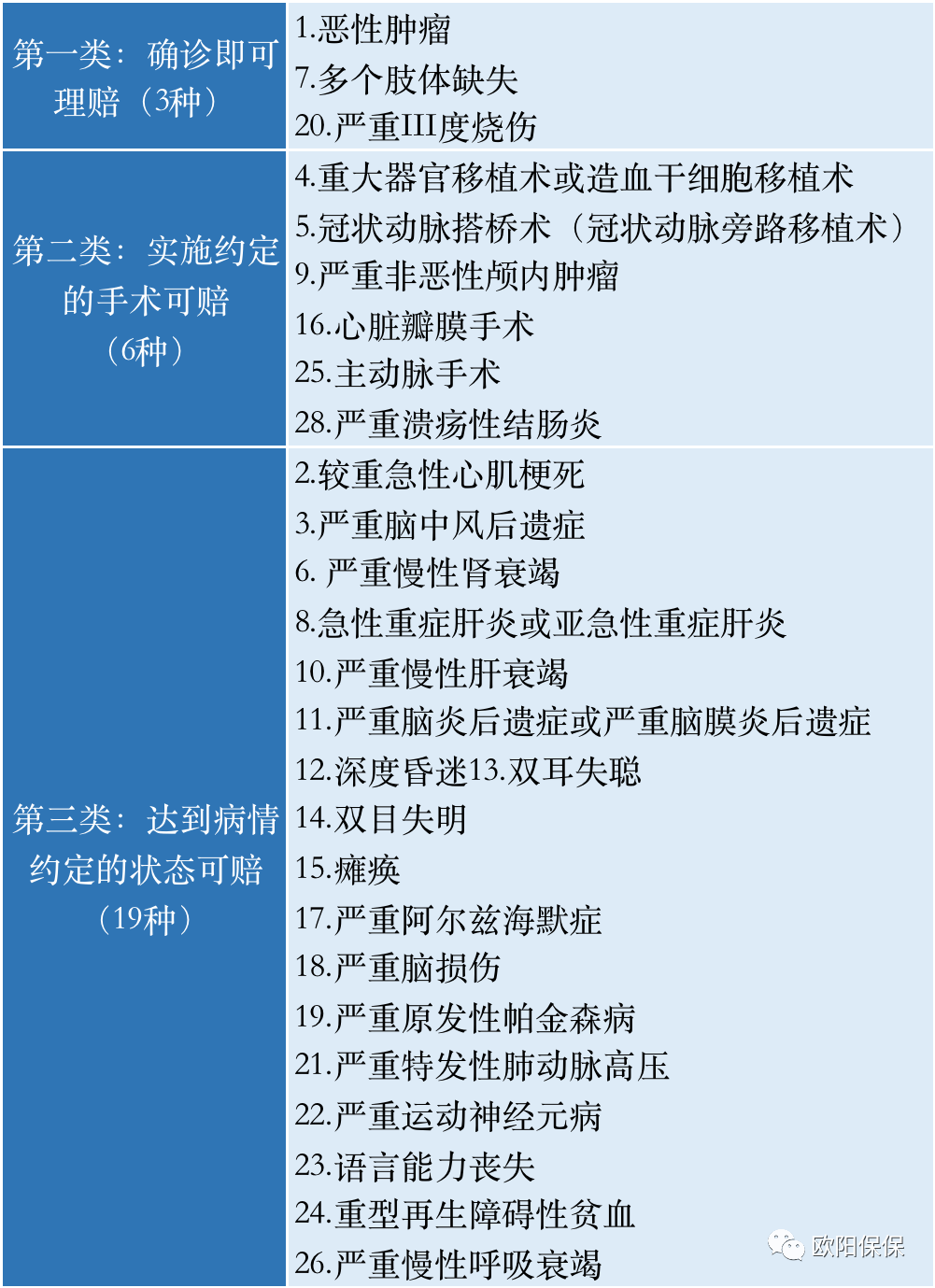 | 第一类：确诊即可理赔（3种） | 1.恶性肿瘤<br>7.多个肢体缺失<br>20.严重III度烧伤 |
|---|---|
| 第二类：实施约定的手术可赔（6种） | 4.重大器官移植术或造血干细胞移植术<br>5.冠状动脉搭桥术（冠状动脉旁路移植术）<br>9.严重非恶性颅内肿瘤<br>16.心脏瓣膜手术<br>25.主动脉手术<br>28.严重溃疡性结肠炎 |
| 第三类：达到病情约定的状态可赔（19种） | 2.较重急性心肌梗死<br>3.严重脑中风后遗症<br>6. 严重慢性肾衰竭<br>8.急性重症肝炎或亚急性重症肝炎<br>10.严重慢性肝衰竭<br>11.严重脑炎后遗症或严重脑膜炎后遗症<br>12.深度昏迷13.双耳失聪<br>14.双目失明<br>15.瘫痪<br>17.严重阿尔兹海默症<br>18.严重脑损伤<br>19.严重原发性帕金森病<br>21.严重特发性肺动脉高压<br>22.严重运动神经元病<br>23.语言能力丧失<br>24.重型再生障碍性贫血<br>26.严重慢性呼吸衰竭 |

欧阳保保